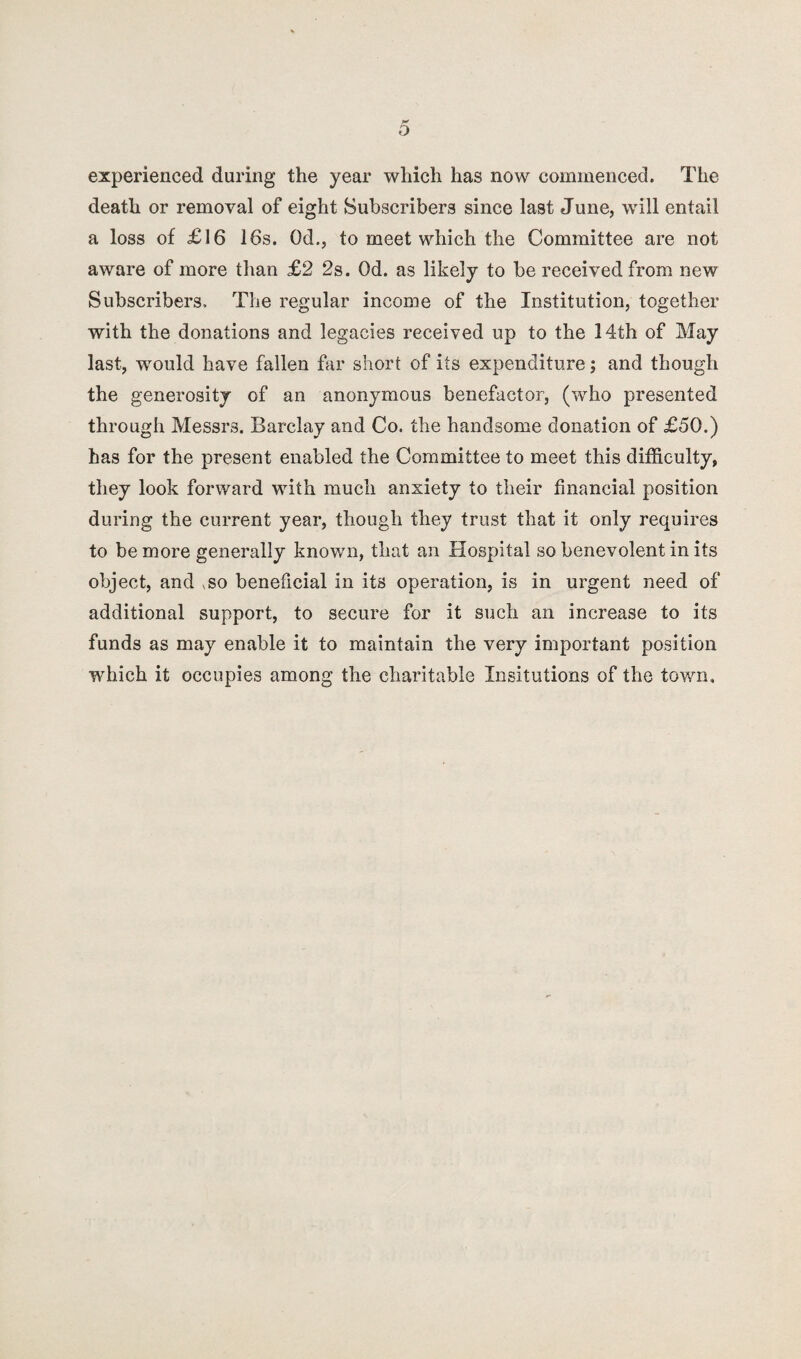 5

experienced during the year which has now commenced. The death or removal of eight Subscribers since last June, will entail a loss of £16 16s. 0d., to meet which the Committee are not aware of more than £2 2s. 0d. as likely to be received from new Subscribers. The regular income of the Institution, together with the donations and legacies received up to the 14th of May last, would have fallen far short of its expenditure; and though the generosity of an anonymous benefactor, (who presented through Messrs. Barclay and Co. the handsome donation of £50.) has for the present enabled the Committee to meet this difficulty, they look forward with much anxiety to their financial position during the current year, though they trust that it only requires to be more generally known, that an Hospital so benevolent in its object, and so beneficial in its operation, is in urgent need of additional support, to secure for it such an increase to its funds as may enable it to maintain the very important position which it occupies among the charitable Insitutions of the town.